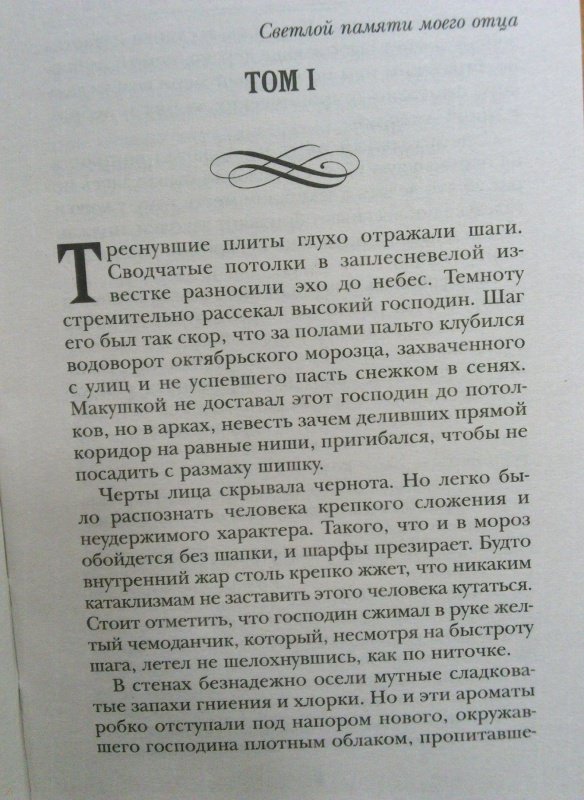 Светлой памяти моего отца

ТОМ I

Треснувшие плиты глухо отражали шаги. Сводчатые потолки в заплесневелой известке разносили эхо до небес. Темноту стремительно рассекал высокий господин. Шаг его был так скор, что за полами пальто клубился водоворот октябрьского морозца, захваченного с улиц и не успевшего пасть снежком в сенях. Макушкой не доставал этот господин до потолков, но в арках, невесть зачем деливших прямой коридор на равные ниши, пригибался, чтобы не посадить с размаху шишку.

Черты лица скрывала чернота. Но легко было распознать человека крепкого сложения и неудержимого характера. Такого, что и в мороз обойдется без шапки, и шарфы презирает. Будто внутренний жар столь крепко жжет, что никаким катаклизмам не заставить этого человека кутаться. Стоит отметить, что господин сжимал в руке желтый чемоданчик, который, несмотря на быстроту шага, летел не шелохнувшись, как по ниточке.

В стенах безнадежно осели мутные сладковатые запахи гниения и хлорки. Но и эти ароматы робко отступали под напором нового, окружавшего господина плотным облаком, пропитавше-